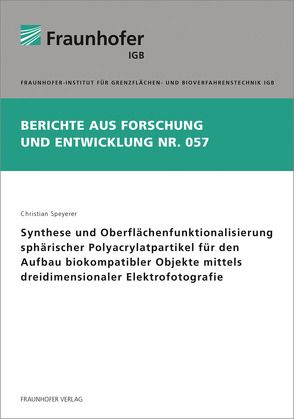 Fraunhofer
IGB

FRAUNHOFER-INSTITUT FÜR GRENZFLÄCHEN- UND BIOVERFAHRENSTECHNIK IGB

BERICHTE AUS FORSCHUNG UND ENTWICKLUNG NR. 057

Christian Speyerer

Synthese und Oberflächenfunktionalisierung sphärischer Polyacrylatpartikel für den Aufbau biokompatibler Objekte mittels dreidimensionaler Elektrofotografie

FRAUNHOFER VERLAG